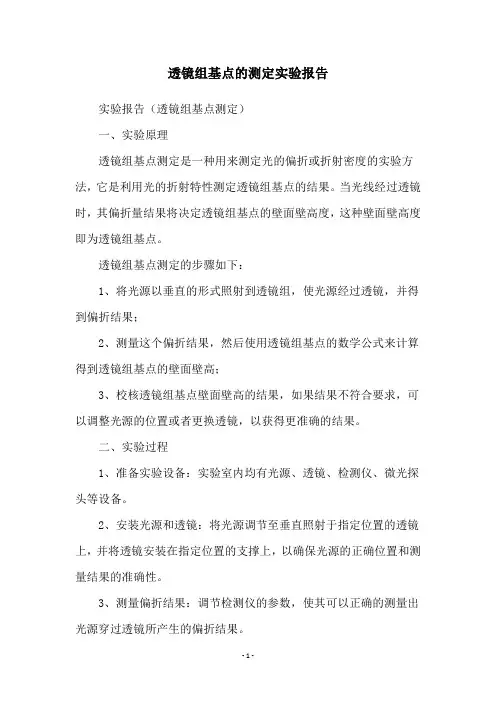 透镜组基点的测定实验报告

实验报告（透镜组基点测定）

一、实验原理

透镜组基点测定是一种用来测定光的偏折或折射密度的实验方法，它是利用光的折射特性测定透镜组基点的结果。当光线经过透镜时，其偏折量结果将决定透镜组基点的壁面壁高度，这种壁面壁高度即为透镜组基点。

透镜组基点测定的步骤如下：

1、将光源以垂直的形式照射到透镜组，使光源经过透镜，并得到偏折结果；

2、测量这个偏折结果，然后使用透镜组基点的数学公式来计算得到透镜组基点的壁面壁高；

3、校核透镜组基点壁面壁高的结果，如果结果不符合要求，可以调整光源的位置或者更换透镜，以获得更准确的结果。

二、实验过程

1、准备实验设备：实验室内均有光源、透镜、检测仪、微光探头等设备。

2、安装光源和透镜：将光源调节至垂直照射于指定位置的透镜上，并将透镜安装在指定位置的支撑上，以确保光源的正确位置和测量结果的准确性。

3、测量偏折结果：调节检测仪的参数，使其可以正确的测量出光源穿过透镜所产生的偏折结果。

- 1 -